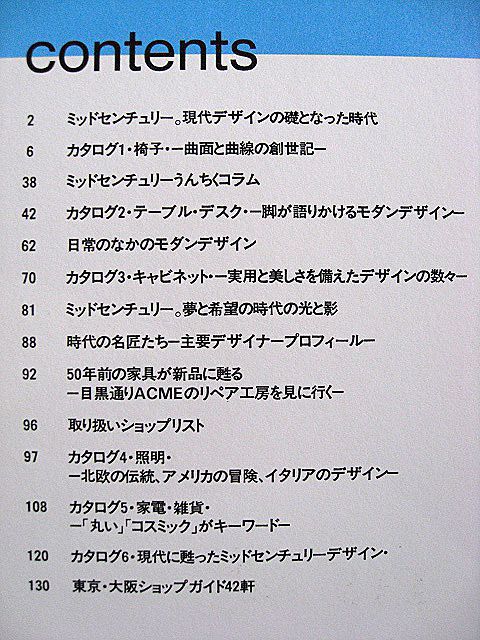 contents

2 ミッドセンチュリー。現代デザインの礎となった時代

6 カタログ1・椅子・ー曲面と曲線の創世記ー

38 ミッドセンチュリーうんちくコラム

42 カタログ2・テーブル・デスク・ー脚が語りかけるモダンデザインー

62 日常のなかのモダンデザイン

70 カタログ3・キャビネット・ー実用と美しさを備えたデザインの数々ー

81 ミッドセンチュリー。夢と希望の時代の光と影

88 時代の名匠たちー主要デザイナープロフィールー

92 50年前の家具が新品に甦る
ー目黒通りACMEのリペア工房を見に行くー

96 取り扱いショップリスト

97 カタログ4・照明・
ー北欧の伝統、アメリカの冒険、イタリアのデザインー

108 カタログ5・家電・雑貨・
ー「丸い」「コスミック」がキーワードー

120 カタログ6・現代に甦ったミッドセンチュリーデザイン・

130 東京・大阪ショップガイド42軒